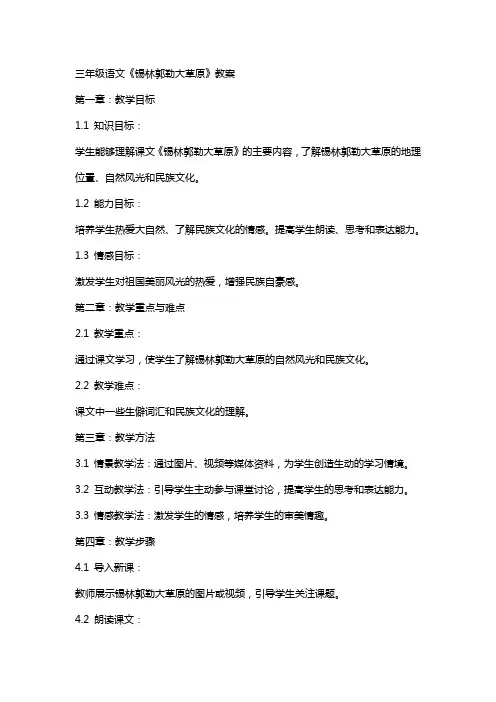 三年级语文《锡林郭勒大草原》教案

第一章：教学目标

1.1 知识目标：

学生能够理解课文《锡林郭勒大草原》的主要内容，了解锡林郭勒大草原的地理位置、自然风光和民族文化。

1.2 能力目标：

培养学生热爱大自然、了解民族文化的情感。提高学生朗读、思考和表达能力。

1.3 情感目标：

激发学生对祖国美丽风光的热爱，增强民族自豪感。

第二章：教学重点与难点

2.1 教学重点：

通过课文学习，使学生了解锡林郭勒大草原的自然风光和民族文化。

2.2 教学难点：

课文中一些生僻词汇和民族文化的理解。

第三章：教学方法

3.1 情景教学法：通过图片、视频等媒体资料，为学生创造生动的学习情境。

3.2 互动教学法：引导学生主动参与课堂讨论，提高学生的思考和表达能力。

3.3 情感教学法：激发学生的情感，培养学生的审美情趣。

第四章：教学步骤

4.1 导入新课：

教师展示锡林郭勒大草原的图片或视频，引导学生关注课题。

4.2 朗读课文：